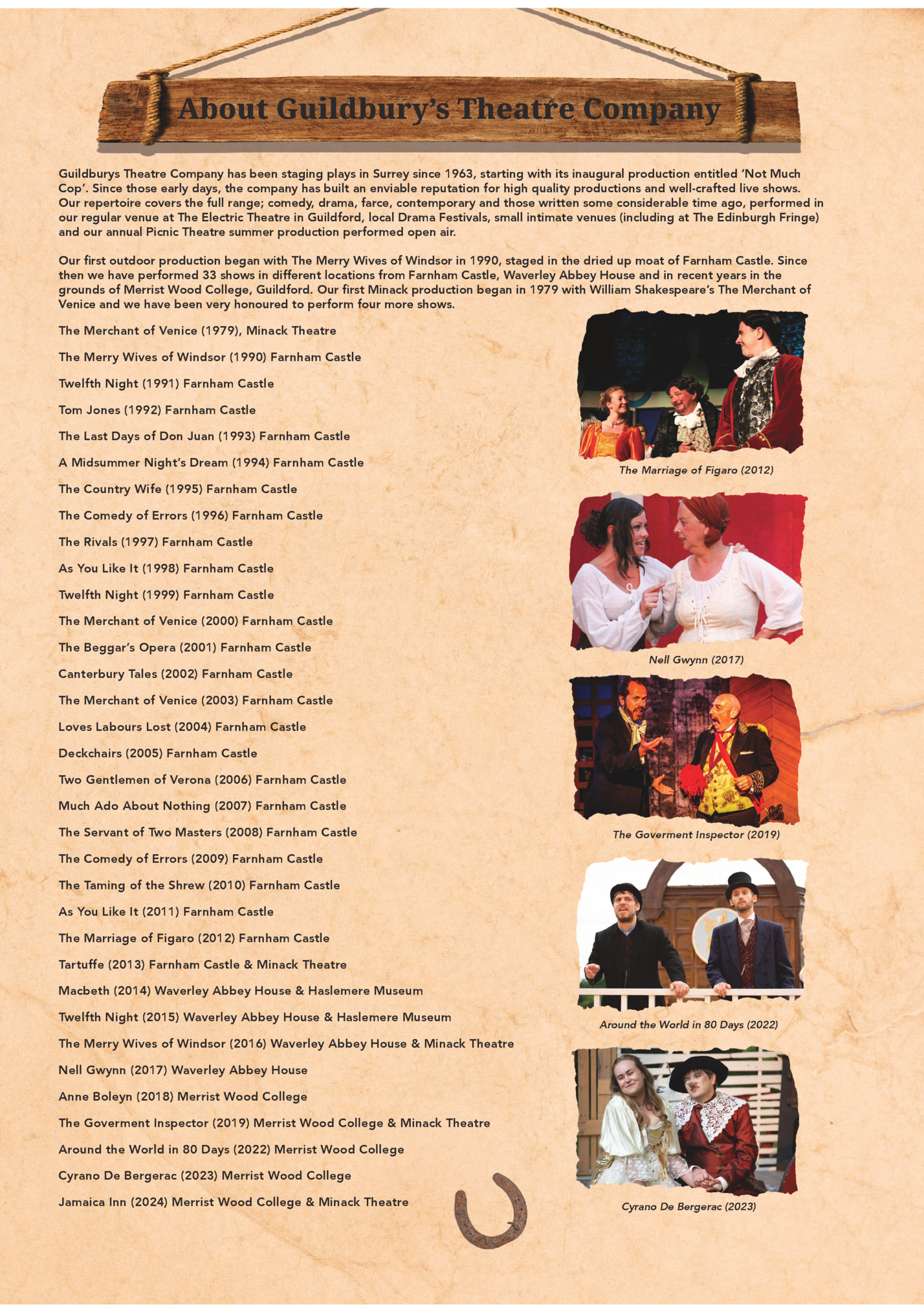 About Guildbury's Theatre Company

Guildburys Theatre Company has been staging plays in Surrey since 1963, starting with its inaugural production entitled 'Not Much Cop'. Since those early days, the company has built an enviable reputation for high quality productions and well-crafted live shows. Our repertoire covers the full range; comedy, drama, farce, contemporary and those written some considerable time ago, performed in our regular venue at The Electric Theatre in Guildford, local Drama Festivals, small intimate venues (including at The Edinburgh Fringe) and our annual Picnic Theatre summer production performed open air.

Our first outdoor production began with The Merry Wives of Windsor in 1990, staged in the dried up moat of Farnham Castle. Since then we have performed 33 shows in different locations from Farnham Castle, Waverley Abbey House and in recent years in the grounds of Merrist Wood College, Guildford. Our first Minack production began in 1979 with William Shakespeare's The Merchant of Venice and we have been very honoured to perform four more shows.

The Merchant of Venice (1979), Minack Theatre

The Merry Wives of Windsor (1990) Farnham Castle

Twelfth Night (1991) Farnham Castle

Tom Jones (1992) Farnham Castle

The Last Days of Don Juan (1993) Farnham Castle

A Midsummer Night's Dream (1994) Farnham Castle

The Country Wife (1995) Farnham Castle

The Comedy of Errors (1996) Farnham Castle

The Rivals (1997) Farnham Castle

As You Like It (1998) Farnham Castle

Twelfth Night (1999) Farnham Castle

The Merchant of Venice (2000) Farnham Castle

The Beggar's Opera (2001) Farnham Castle

Canterbury Tales (2002) Farnham Castle

The Merchant of Venice (2003) Farnham Castle

Loves Labours Lost (2004) Farnham Castle

Deckchairs (2005) Farnham Castle

Two Gentlemen of Verona (2006) Farnham Castle

Much Ado About Nothing (2007) Farnham Castle

The Servant of Two Masters (2008) Farnham Castle

The Comedy of Errors (2009) Farnham Castle

The Taming of the Shrew (2010) Farnham Castle

As You Like It (2011) Farnham Castle

The Marriage of Figaro (2012) Farnham Castle

Tartuffe (2013) Farnham Castle & Minack Theatre

Macbeth (2014) Waverley Abbey House & Haslemere Museum

Twelfth Night (2015) Waverley Abbey House & Haslemere Museum

The Merry Wives of Windsor (2016) Waverley Abbey House & Minack Theatre

Nell Gwynn (2017) Waverley Abbey House

Anne Boleyn (2018) Merrist Wood College

The Goverment Inspector (2019) Merrist Wood College & Minack Theatre

Around the World in 80 Days (2022) Merrist Wood College

Cyrano De Bergerac (2023) Merrist Wood College

Jamaica Inn (2024) Merrist Wood College & Minack Theatre

The Marriage of Figaro (2012)

Nell Gwynn (2017)

The Goverment Inspector (2019)

Around the World in 80 Days (2022)

Cyrano De Bergerac (2023)